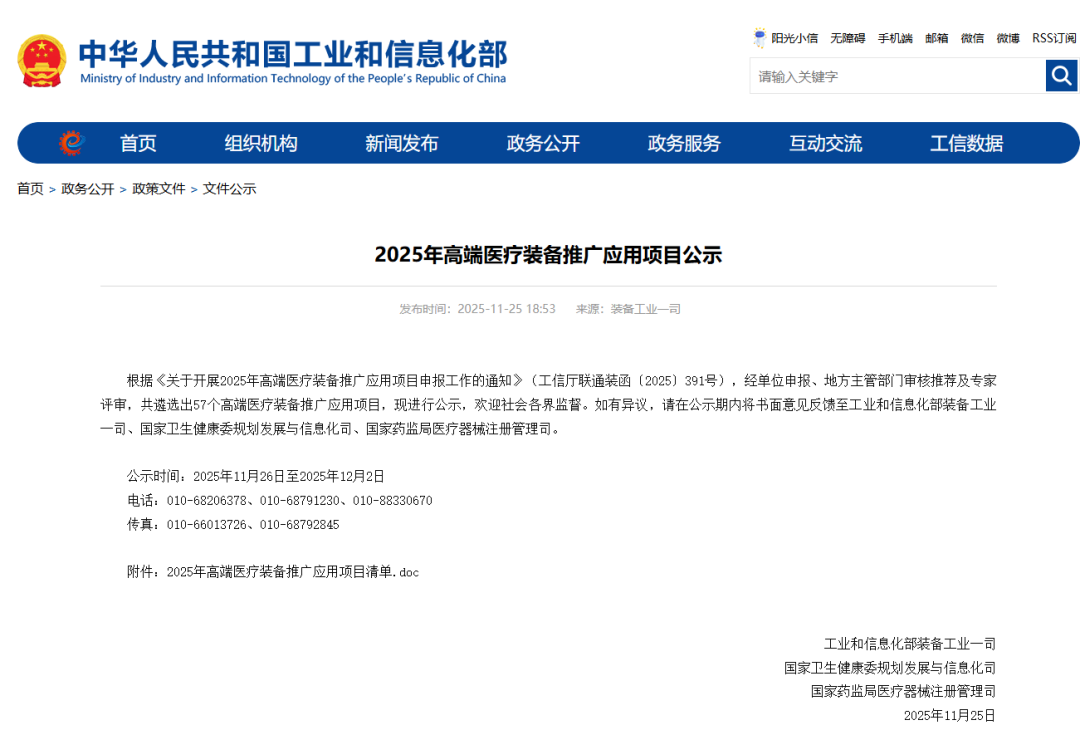 中华人民共和国工业和信息化部
Ministry of Industry and Information Technology of the People's Republic of China

阳光小信 无障碍 手机端 邮箱 微信 微博 RSS订阅

请输入关键字

首页 组织机构 新闻发布 政务公开 政务服务 互动交流 工信数据

首页 > 政务公开 > 政策文件 > 文件公示

2025年高端医疗装备推广应用项目公示

发布时间：2025-11-25 18:53 来源：装备工业一司

根据《关于开展2025年高端医疗装备推广应用项目申报工作的通知》（工信厅联通装函〔2025〕391号），经单位申报、地方主管部门审核推荐及专家评审，共遴选出57个高端医疗装备推广应用项目，现进行公示，欢迎社会各界监督。如有异议，请在公示期内将书面意见反馈至工业和信息化部装备工业一司、国家卫生健康委规划发展与信息化司、国家药监局医疗器械注册管理司。

公示时间：2025年11月26日至2025年12月2日
电话：010-68206378、010-68791230、010-88330670
传真：010-66013726、010-68792845

附件：2025年高端医疗装备推广应用项目清单.doc

工业和信息化部装备工业一司
国家卫生健康委规划发展与信息化司
国家药监局医疗器械注册管理司
2025年11月25日